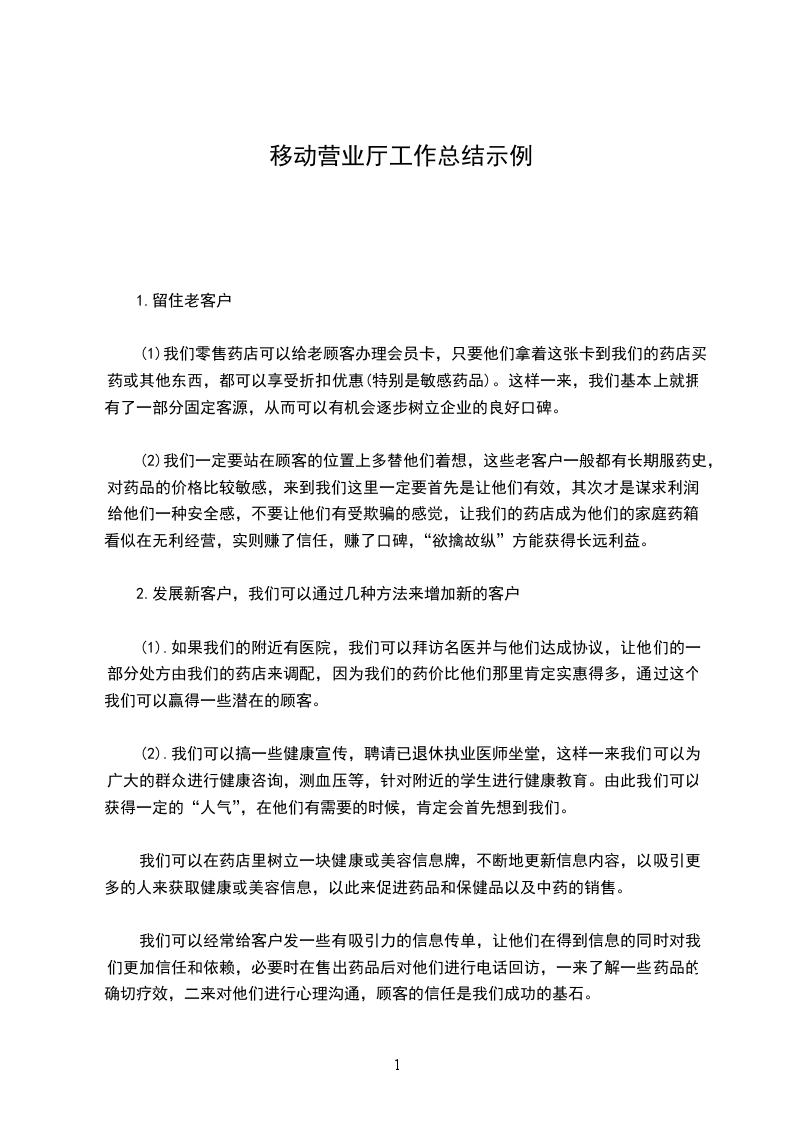 移动营业厅工作总结示例

1.留住老客户

(1)我们零售药店可以给老顾客办理会员卡，只要他们拿着这张卡到我们的药店买药或其他东西，都可以享受折扣优惠(特别是敏感药品)。这样一来，我们基本上就拥有了一部分固定客源，从而可以有机会逐步树立企业的良好口碑。

(2)我们一定要站在顾客的位置上多替他们着想，这些老客户一般都有长期服药史，对药品的价格比较敏感，来到我们这里一定要首先是让他们有效，其次才是谋求利润给他们一种安全感，不要让他们有受欺骗的感觉，让我们的药店成为他们的家庭药箱看似在无利经营，实则赚了信任，赚了口碑，“欲擒故纵”方能获得长远利益。

2.发展新客户，我们可以通过几种方法来增加新的客户

(1).如果我们的附近有医院，我们可以拜访名医并与他们达成协议，让他们的一部分处方由我们的药店来调配，因为我们的药价比他们那里肯定实惠得多，通过这个我们可以赢得一些潜在的顾客。

(2).我们可以搞一些健康宣传，聘请已退休执业医师坐堂，这样一来我们可以为广大的群众进行健康咨询，测血压等，针对附近的学生进行健康教育。由此我们可以获得一定的“人气”，在他们有需要的时候，肯定会首先想到我们。

我们可以在药店里树立一块健康或美容信息牌，不断地更新信息内容，以吸引更多的人来获取健康或美容信息，以此来促进药品和保健品以及中药的销售。

我们可以经常给客户发一些有吸引力的信息传单，让他们在得到信息的同时对我们更加信任和依赖，必要时在售出药品后对他们进行电话回访，一来了解一些药品的确切疗效，二来对他们进行心理沟通，顾客的信任是我们成功的基石。

1